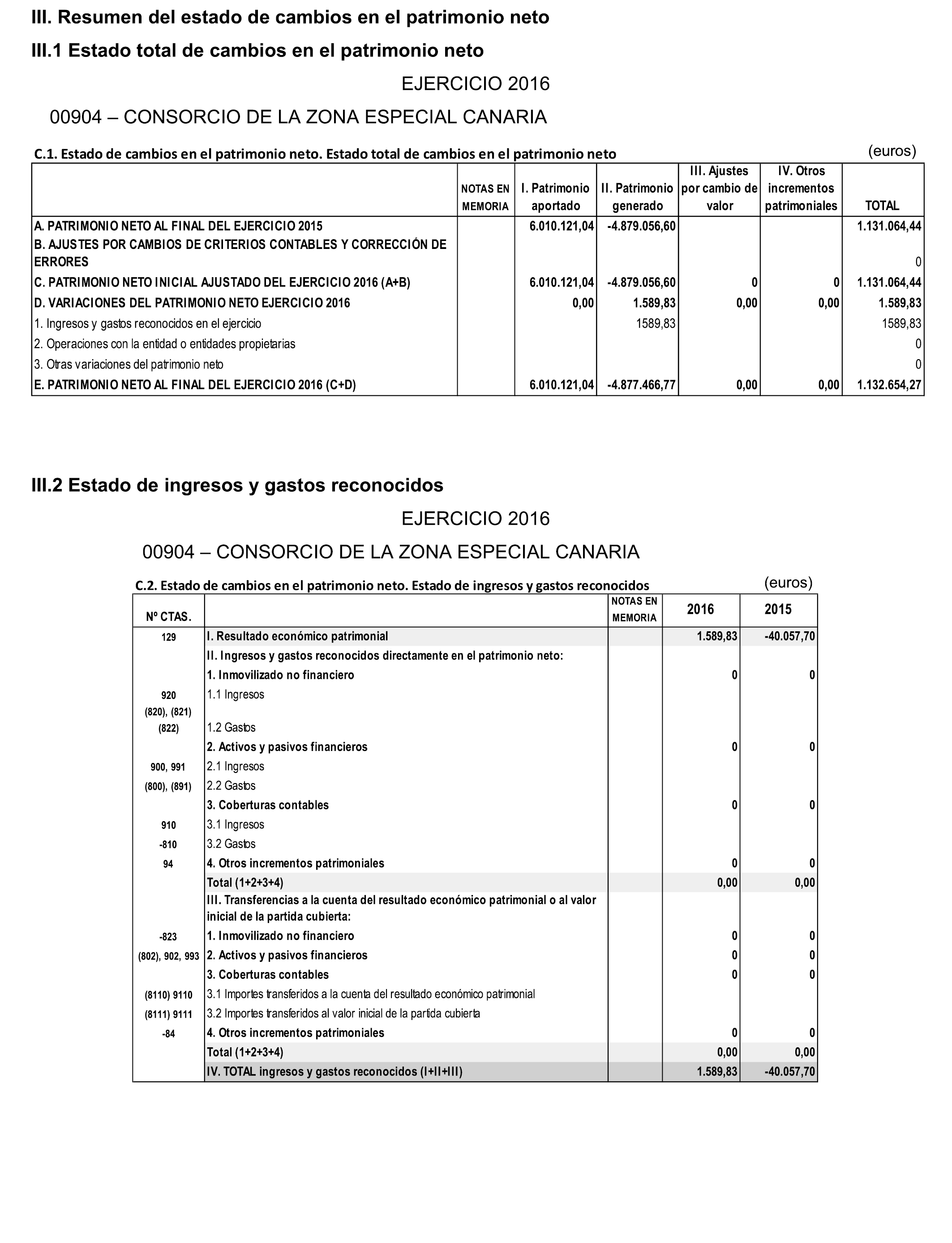 III. Resumen del estado de cambios en el patrimonio neto

III.1 Estado total de cambios en el patrimonio neto

EJERCICIO 2016

00904 – CONSORCIO DE LA ZONA ESPECIAL CANARIA

C.1. Estado de cambios en el patrimonio neto. Estado total de cambios en el patrimonio neto (euros)

| | NOTAS EN MEMORIA | I. Patrimonio aportado | II. Patrimonio generado | III. Ajustes por cambio de valor | IV. Otros incrementos patrimoniales | TOTAL |
|---|---|---|---|---|---|---|
| A. PATRIMONIO NETO AL FINAL DEL EJERCICIO 2015 | | 6.010.121,04 | -4.879.056,60 | | | 1.131.064,44 |
| B. AJUSTES POR CAMBIOS DE CRITERIOS CONTABLES Y CORRECCIÓN DE ERRORES | | | | | | 0 |
| C. PATRIMONIO NETO INICIAL AJUSTADO DEL EJERCICIO 2016 (A+B) | | 6.010.121,04 | -4.879.056,60 | 0 | 0 | 1.131.064,44 |
| D. VARIACIONES DEL PATRIMONIO NETO EJERCICIO 2016 | | 0,00 | 1.589,83 | 0,00 | 0,00 | 1.589,83 |
| 1. Ingresos y gastos reconocidos en el ejercicio | | | 1589,83 | | | 1589,83 |
| 2. Operaciones con la entidad o entidades propietarias | | | | | | 0 |
| 3. Otras variaciones del patrimonio neto | | | | | | 0 |
| E. PATRIMONIO NETO AL FINAL DEL EJERCICIO 2016 (C+D) | | 6.010.121,04 | -4.877.466,77 | 0,00 | 0,00 | 1.132.654,27 |

III.2 Estado de ingresos y gastos reconocidos

EJERCICIO 2016

00904 – CONSORCIO DE LA ZONA ESPECIAL CANARIA

C.2. Estado de cambios en el patrimonio neto. Estado de ingresos y gastos reconocidos (euros)

| Nº CTAS. | | NOTAS EN MEMORIA | 2016 | 2015 |
|---|---|---|---|---|
| 129 | I. Resultado económico patrimonial | | 1.589,83 | -40.057,70 |
| | II. Ingresos y gastos reconocidos directamente en el patrimonio neto: | | | |
| | 1. Inmovilizado no financiero | | 0 | 0 |
| 920 | 1.1 Ingresos | | | |
| (820), (821) (822) | 1.2 Gastos | | | |
| | 2. Activos y pasivos financieros | | 0 | 0 |
| 900, 991 | 2.1 Ingresos | | | |
| (800), (891) | 2.2 Gastos | | | |
| | 3. Coberturas contables | | 0 | 0 |
| 910 | 3.1 Ingresos | | | |
| -810 | 3.2 Gastos | | | |
| 94 | 4. Otros incrementos patrimoniales | | 0 | 0 |
| | Total (1+2+3+4) | | 0,00 | 0,00 |
| | III. Transferencias a la cuenta del resultado económico patrimonial o al valor inicial de la partida cubierta: | | | |
| -823 | 1. Inmovilizado no financiero | | 0 | 0 |
| (802), 902, 993 | 2. Activos y pasivos financieros | | 0 | 0 |
| | 3. Coberturas contables | | 0 | 0 |
| (8110) 9110 | 3.1 Importes transferidos a la cuenta del resultado económico patrimonial | | | |
| (8111) 9111 | 3.2 Importes transferidos al valor inicial de la partida cubierta | | | |
| -84 | 4. Otros incrementos patrimoniales | | 0 | 0 |
| | Total (1+2+3+4) | | 0,00 | 0,00 |
| | IV. TOTAL ingresos y gastos reconocidos (I+II+III) | | 1.589,83 | -40.057,70 |